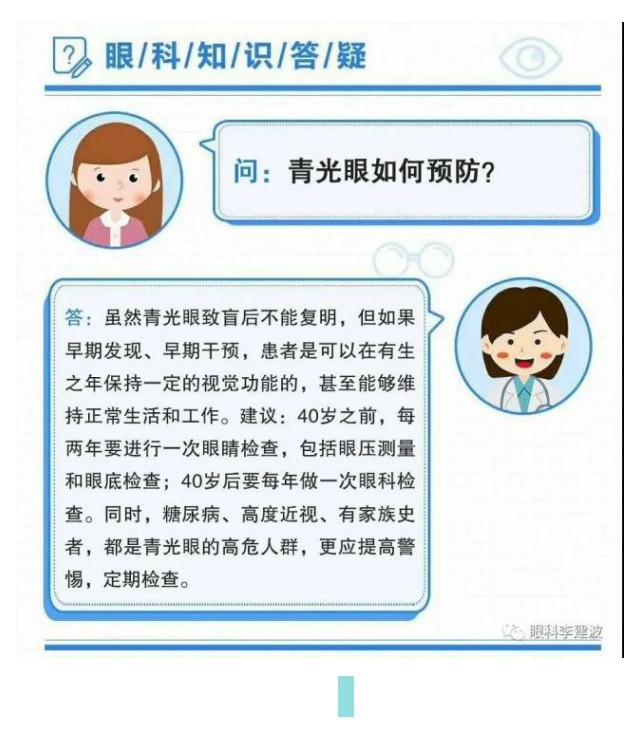 眼/科/知/识/答/疑

问：青光眼如何预防?

答：虽然青光眼致盲后不能复明，但如果早期发现、早期干预，患者是可以在有生之年保持一定的视觉功能的，甚至能够维持正常生活和工作。建议：40岁之前，每两年要进行一次眼睛检查，包括眼压测量和眼底检查；40岁后要每年做一次眼科检查。同时，糖尿病、高度近视、有家族史者，都是青光眼的高危人群，更应提高警惕，定期检查。

眼科李建波